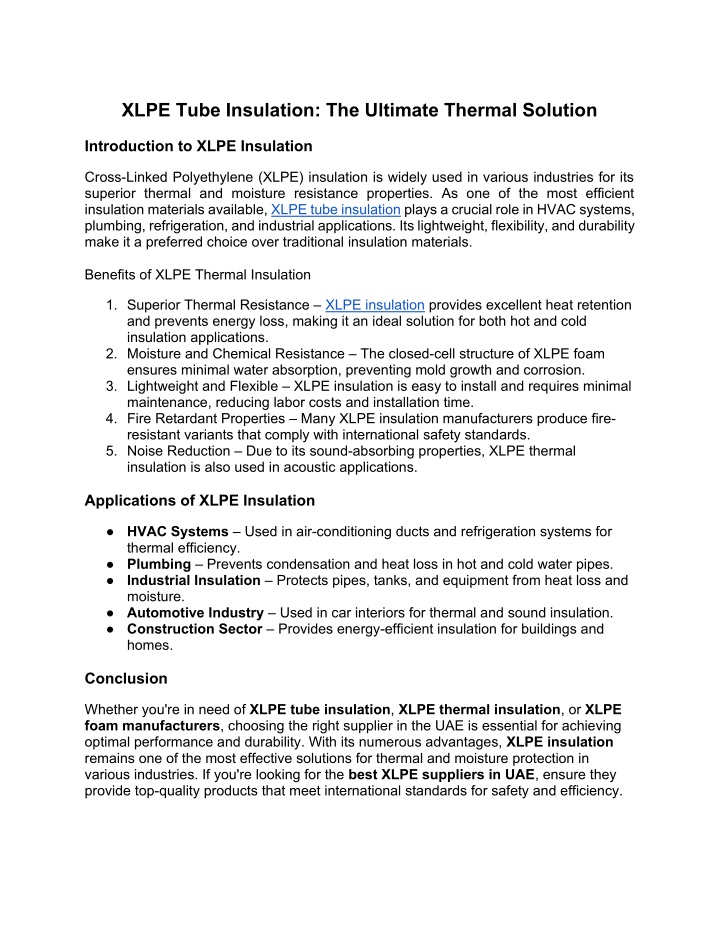 XLPE Tube Insulation: The Ultimate Thermal Solution

Introduction to XLPE Insulation

Cross-Linked Polyethylene (XLPE) insulation is widely used in various industries for its superior thermal and moisture resistance properties. As one of the most efficient insulation materials available, XLPE tube insulation plays a crucial role in HVAC systems, plumbing, refrigeration, and industrial applications. Its lightweight, flexibility, and durability make it a preferred choice over traditional insulation materials.

Benefits of XLPE Thermal Insulation

1. Superior Thermal Resistance – XLPE insulation provides excellent heat retention and prevents energy loss, making it an ideal solution for both hot and cold insulation applications.
2. Moisture and Chemical Resistance – The closed-cell structure of XLPE foam ensures minimal water absorption, preventing mold growth and corrosion.
3. Lightweight and Flexible – XLPE insulation is easy to install and requires minimal maintenance, reducing labor costs and installation time.
4. Fire Retardant Properties – Many XLPE insulation manufacturers produce fire-resistant variants that comply with international safety standards.
5. Noise Reduction – Due to its sound-absorbing properties, XLPE thermal insulation is also used in acoustic applications.

Applications of XLPE Insulation

● HVAC Systems – Used in air-conditioning ducts and refrigeration systems for thermal efficiency.
● Plumbing – Prevents condensation and heat loss in hot and cold water pipes.
● Industrial Insulation – Protects pipes, tanks, and equipment from heat loss and moisture.
● Automotive Industry – Used in car interiors for thermal and sound insulation.
● Construction Sector – Provides energy-efficient insulation for buildings and homes.

Conclusion

Whether you're in need of XLPE tube insulation, XLPE thermal insulation, or XLPE foam manufacturers, choosing the right supplier in the UAE is essential for achieving optimal performance and durability. With its numerous advantages, XLPE insulation remains one of the most effective solutions for thermal and moisture protection in various industries. If you're looking for the best XLPE suppliers in UAE, ensure they provide top-quality products that meet international standards for safety and efficiency.